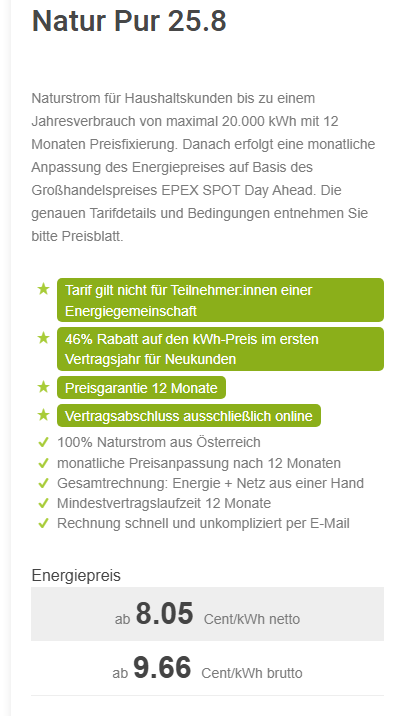 Natur Pur 25.8

Naturstrom für Haushaltskunden bis zu einem Jahresverbrauch von maximal 20.000 kWh mit 12 Monaten Preisfixierung. Danach erfolgt eine monatliche Anpassung des Energiepreises auf Basis des Großhandelspreises EPEX SPOT Day Ahead. Die genauen Tarifdetails und Bedingungen entnehmen Sie bitte Preisblatt.

★ Tarif gilt nicht für Teilnehmer:innen einer Energiegemeinschaft
★ 46% Rabatt auf den kWh-Preis im ersten Vertragsjahr für Neukunden
★ Preisgarantie 12 Monate
★ Vertragsabschluss ausschließlich online
✓ 100% Naturstrom aus Österreich
✓ monatliche Preisanpassung nach 12 Monaten
✓ Gesamtrechnung: Energie + Netz aus einer Hand
✓ Mindestvertragslaufzeit 12 Monate
✓ Rechnung schnell und unkompliziert per E-Mail

Energiepreis

ab 8.05 Cent/kWh netto

ab 9.66 Cent/kWh brutto